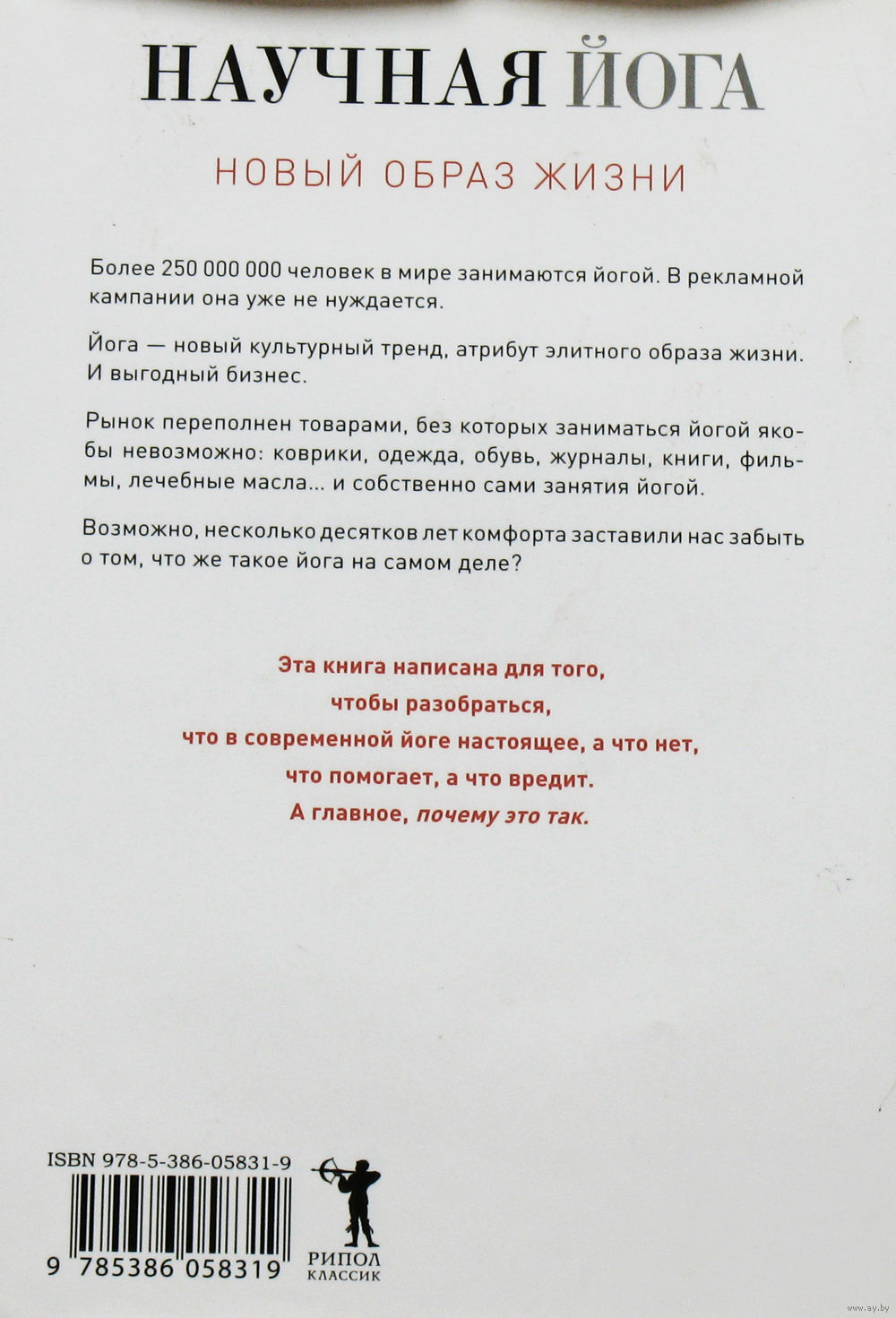 НАУЧНАЯ ЙОГА

НОВЫЙ ОБРАЗ ЖИЗНИ

Более 250 000 000 человек в мире занимаются йогой. В рекламной кампании она уже не нуждается.

Йога — новый культурный тренд, атрибут элитного образа жизни. И выгодный бизнес.

Рынок переполнен товарами, без которых заниматься йогой якобы невозможно: коврики, одежда, обувь, журналы, книги, фильмы, лечебные масла... и собственно сами занятия йогой.

Возможно, несколько десятков лет комфорта заставили нас забыть о том, что же такое йога на самом деле?

Эта книга написана для того, чтобы разобраться, что в современной йоге настоящее, а что нет, что помогает, а что вредит. А главное, почему это так.

ISBN 978-5-386-05831-9

9 785386 058319

РИПОЛ КЛАССИК

www.ay.by